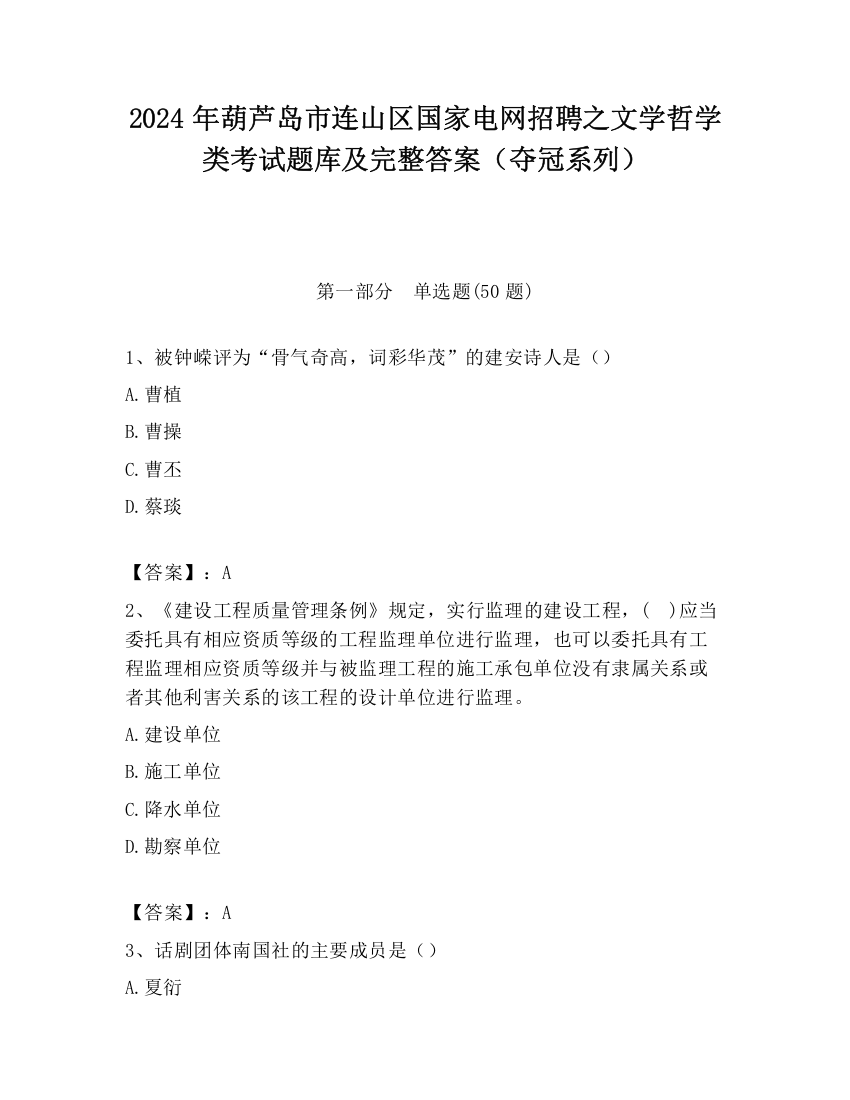 2024 年葫芦岛市连山区国家电网招聘之文学哲学类考试题库及完整答案（夺冠系列）

第一部分 单选题(50 题)

1、被钟嵘评为“骨气奇高，词彩华茂”的建安诗人是（）

A. 曹植

B. 曹操

C. 曹丕

D. 蔡琰

【答案】：A

2、《建设工程质量管理条例》规定，实行监理的建设工程，( )应当委托具有相应资质等级的工程监理单位进行监理，也可以委托具有工程监理相应资质等级并与被监理工程的施工承包单位没有隶属关系或者其他利害关系的该工程的设计单位进行监理。

A. 建设单位

B. 施工单位

C. 降水单位

D. 勘察单位

【答案】：A

3、话剧团体南国社的主要成员是（）

A. 夏衍